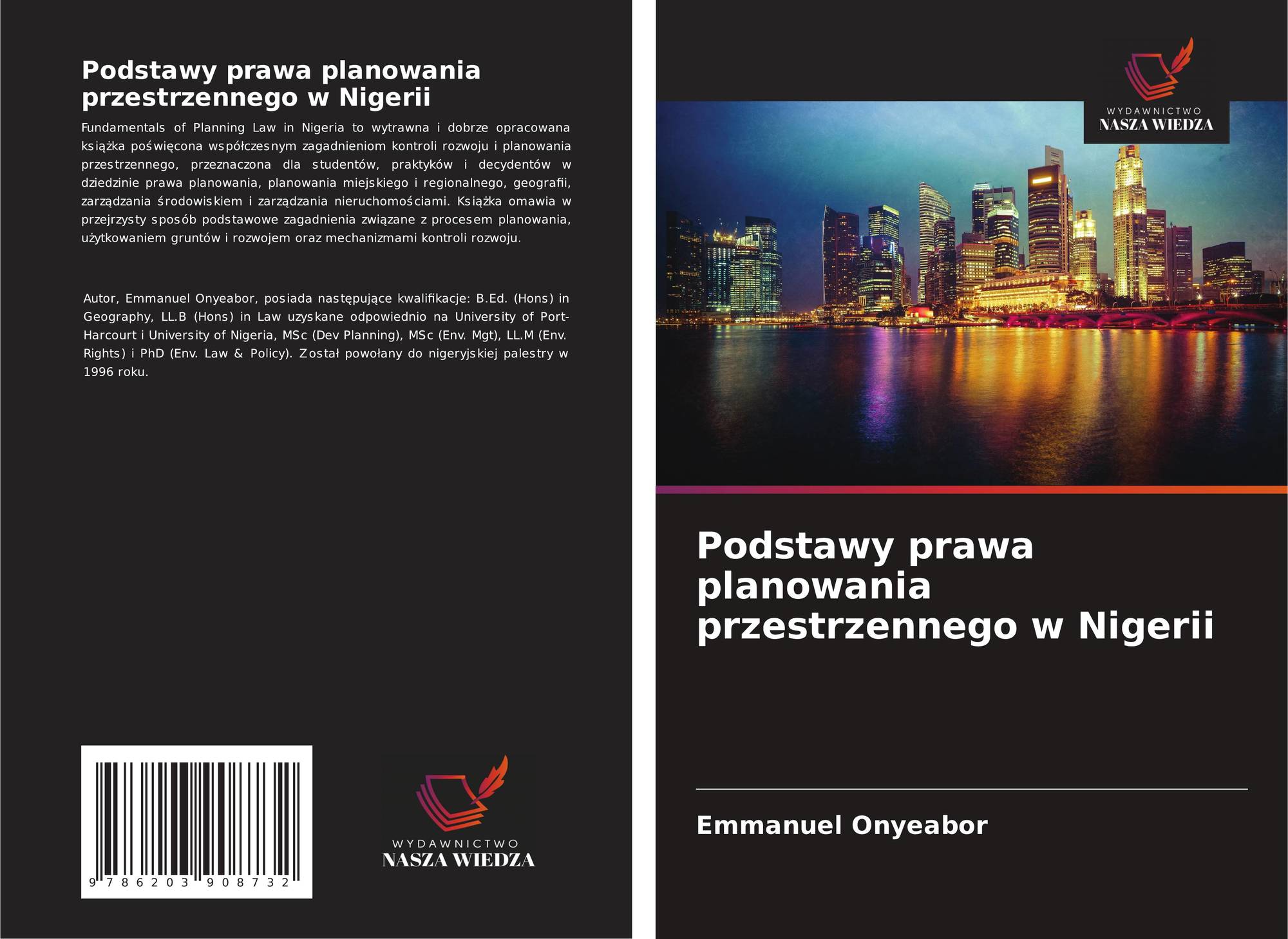 Podstawy prawa planowania przestrzennego w Nigerii

Fundamentals of Planning Law in Nigeria to wytrawna i dobrze opracowana książka poświęcona współczesnym zagadnieniom kontroli rozwoju i planowania przestrzennego, przeznaczona dla studentów, praktyków i decydentów w dziedzinie prawa planowania, planowania miejskiego i regionalnego, geografii, zarządzania środowiskiem i zarządzania nieruchomościami. Książka omawia w przejrzysty sposób podstawowe zagadnienia związane z procesem planowania, użytkowaniem gruntów i rozwojem oraz mechanizmami kontroli rozwoju.

Autor, Emmanuel Onyeabor, posiada następujące kwalifikacje: B.Ed. (Hons) in Geography, LL.B (Hons) in Law uzyskane odpowiednio na University of Port-Harcourt i University of Nigeria, MSc (Dev Planning), MSc (Env. Mgt), LL.M (Env. Rights) i PhD (Env. Law & Policy). Został powołany do nigeryjskiej palestry w 1996 roku.

9 786203 908732

WYDAWNICTWO
NASZA WIEDZA

WYDAWNICTWO
NASZA WIEDZA

Podstawy prawa planowania przestrzennego w Nigerii

Emmanuel Onyeabor